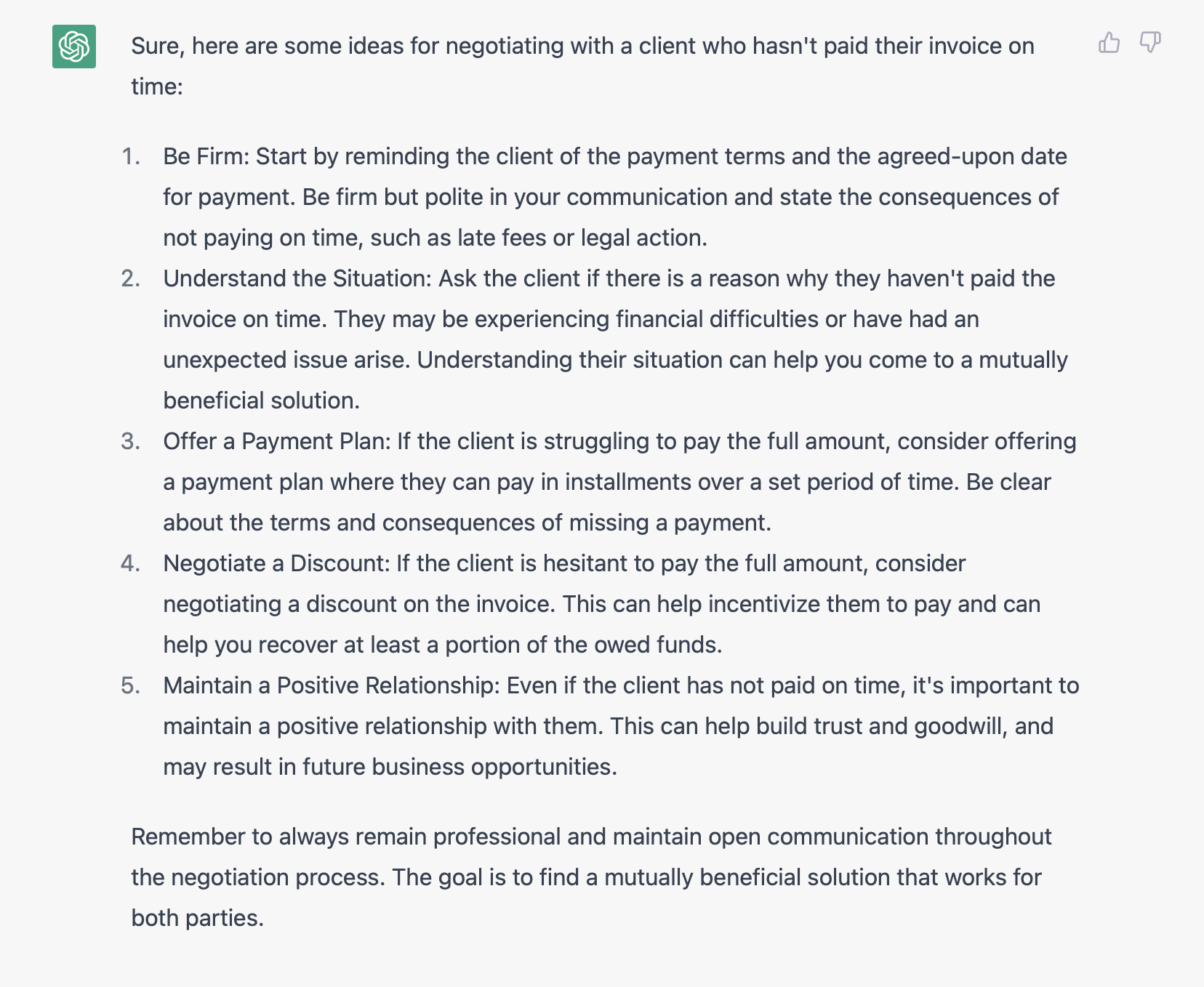 Sure, here are some ideas for negotiating with a client who hasn't paid their invoice on time:

1. Be Firm: Start by reminding the client of the payment terms and the agreed-upon date for payment. Be firm but polite in your communication and state the consequences of not paying on time, such as late fees or legal action.
2. Understand the Situation: Ask the client if there is a reason why they haven't paid the invoice on time. They may be experiencing financial difficulties or have had an unexpected issue arise. Understanding their situation can help you come to a mutually beneficial solution.
3. Offer a Payment Plan: If the client is struggling to pay the full amount, consider offering a payment plan where they can pay in installments over a set period of time. Be clear about the terms and consequences of missing a payment.
4. Negotiate a Discount: If the client is hesitant to pay the full amount, consider negotiating a discount on the invoice. This can help incentivize them to pay and can help you recover at least a portion of the owed funds.
5. Maintain a Positive Relationship: Even if the client has not paid on time, it's important to maintain a positive relationship with them. This can help build trust and goodwill, and may result in future business opportunities.

Remember to always remain professional and maintain open communication throughout the negotiation process. The goal is to find a mutually beneficial solution that works for both parties.